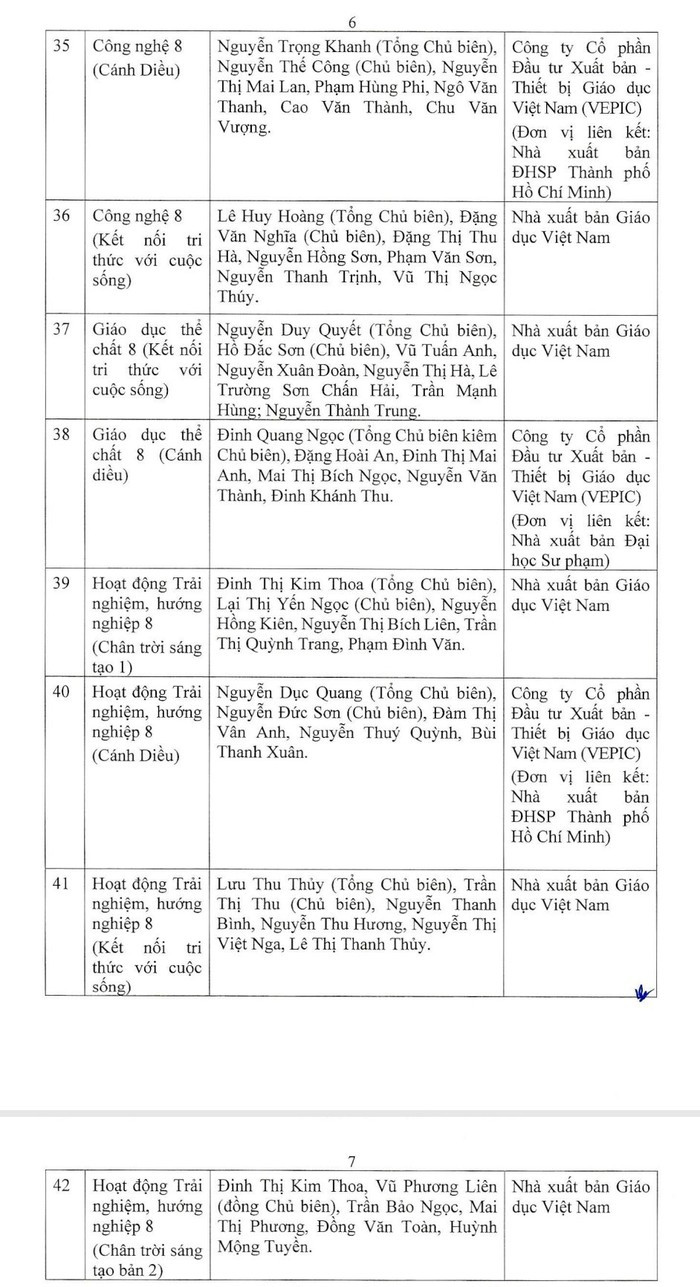 6

| 35 | Công nghệ 8 (Cánh Diều) | Nguyễn Trọng Khanh (Tổng Chủ biên), Nguyễn Thế Công (Chủ biên), Nguyễn Thị Mai Lan, Phạm Hùng Phi, Ngô Văn Thanh, Cao Văn Thành, Chu Văn Vượng. | Công ty Cổ phần Đầu tư Xuất bản - Thiết bị Giáo dục Việt Nam (VEPIC) (Đơn vị liên kết: Nhà xuất bản ĐHSP Thành phố Hồ Chí Minh) |
|---|---|---|---|
| 36 | Công nghệ 8 (Kết nối tri thức với cuộc sống) | Lê Huy Hoàng (Tổng Chủ biên), Đặng Văn Nghĩa (Chủ biên), Đặng Thị Thu Hà, Nguyễn Hồng Sơn, Phạm Văn Sơn, Nguyễn Thanh Trịnh, Vũ Thị Ngọc Thúy. | Nhà xuất bản Giáo dục Việt Nam |
| 37 | Giáo dục thể chất 8 (Kết nối tri thức với cuộc sống) | Nguyễn Duy Quyết (Tổng Chủ biên), Hồ Đắc Sơn (Chủ biên), Vũ Tuấn Anh, Nguyễn Xuân Đoàn, Nguyễn Thị Hà, Lê Trường Sơn Chấn Hải, Trần Mạnh Hùng; Nguyễn Thành Trung. | Nhà xuất bản Giáo dục Việt Nam |
| 38 | Giáo dục thể chất 8 (Cánh diều) | Đinh Quang Ngọc (Tổng Chủ biên kiêm Chủ biên), Đặng Hoài An, Đinh Thị Mai Anh, Mai Thị Bích Ngọc, Nguyễn Văn Thành, Đinh Khánh Thu. | Công ty Cổ phần Đầu tư Xuất bản - Thiết bị Giáo dục Việt Nam (VEPIC) (Đơn vị liên kết: Nhà xuất bản Đại học Sư phạm) |
| 39 | Hoạt động Trải nghiệm, hướng nghiệp 8 (Chân trời sáng tạo 1) | Đinh Thị Kim Thoa (Tổng Chủ biên), Lại Thị Yến Ngọc (Chủ biên), Nguyễn Hồng Kiên, Nguyễn Thị Bích Liên, Trần Thị Quỳnh Trang, Phạm Đình Văn. | Nhà xuất bản Giáo dục Việt Nam |
| 40 | Hoạt động Trải nghiệm, hướng nghiệp 8 (Cánh Diều) | Nguyễn Dục Quang (Tổng Chủ biên), Nguyễn Đức Sơn (Chủ biên), Đàm Thị Vân Anh, Nguyễn Thuý Quỳnh, Bùi Thanh Xuân. | Công ty Cổ phần Đầu tư Xuất bản - Thiết bị Giáo dục Việt Nam (VEPIC) (Đơn vị liên kết: Nhà xuất bản ĐHSP Thành phố Hồ Chí Minh) |
| 41 | Hoạt động Trải nghiệm, hướng nghiệp 8 (Kết nối tri thức với cuộc sống) | Lưu Thu Thủy (Tổng Chủ biên), Trần Thị Thu (Chủ biên), Nguyễn Thanh Bình, Nguyễn Thu Hương, Nguyễn Thị Việt Nga, Lê Thị Thanh Thủy. | Nhà xuất bản Giáo dục Việt Nam |

7

| 42 | Hoạt động Trải nghiệm, hướng nghiệp 8 (Chân trời sáng tạo bản 2) | Đinh Thị Kim Thoa, Vũ Phương Liên (đồng Chủ biên), Trần Bảo Ngọc, Mai Thị Phương, Đồng Văn Toàn, Huỳnh Mộng Tuyền. | Nhà xuất bản Giáo dục Việt Nam |
|---|---|---|---|